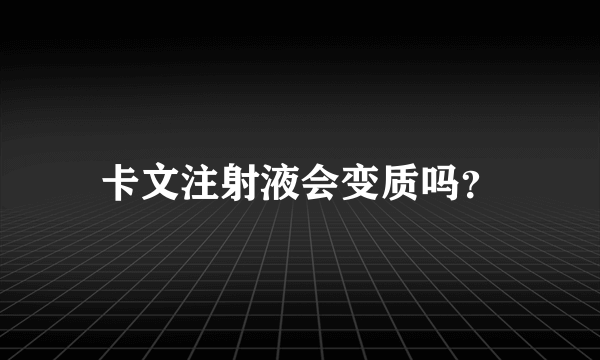 卡文注射液会变质吗?